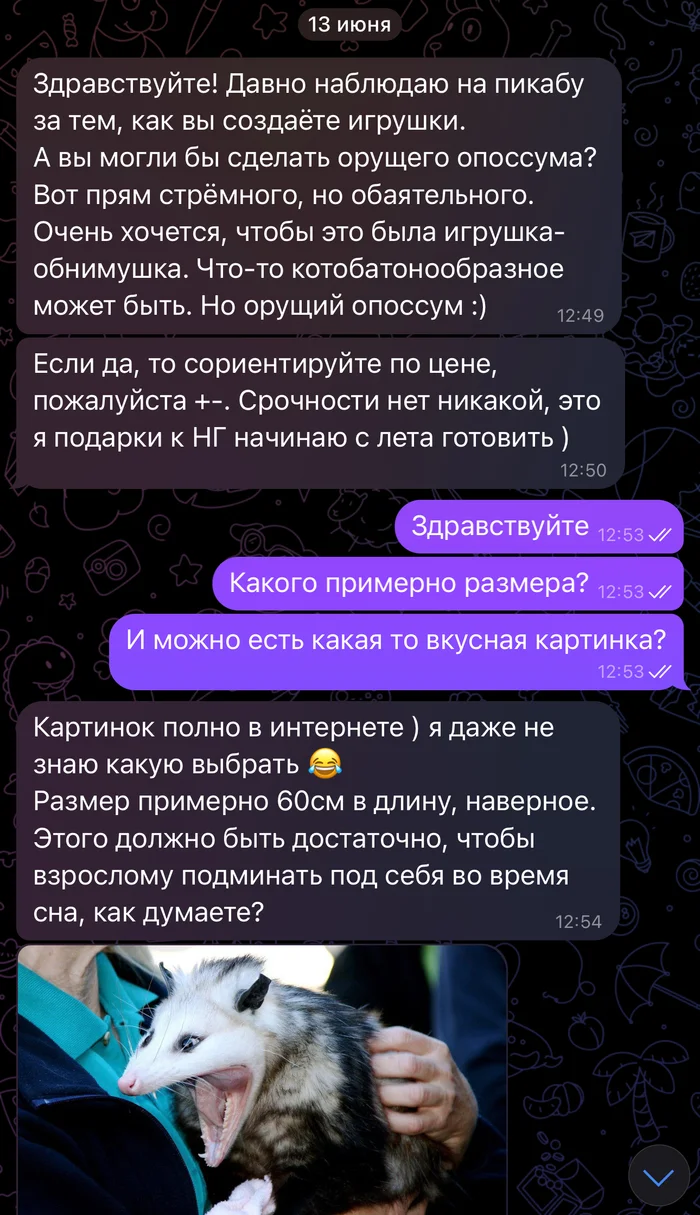 13 июня

Здравствуйте! Давно наблюдаю на пикабу за тем, как вы создаёте игрушки.
А вы могли бы сделать орущего опоссума? Вот прям стрёмного, но обаятельного.
Очень хочется, чтобы это была игрушка-обнимушка. Что-то котобатонообразное может быть. Но орущий опоссум :) 12:49

Если да, то сориентируйте по цене, пожалуйста +-. Срочности нет никакой, это я подарки к НГ начинаю с лета готовить ) 12:50

Здравствуйте 12:53

Какого примерно размера? 12:53

И можно есть какая то вкусная картинка? 12:53

Картинок полно в интернете ) я даже не знаю какую выбрать 😂
Размер примерно 60см в длину, наверное.
Этого должно быть достаточно, чтобы взрослому подминать под себя во время сна, как думаете? 12:54